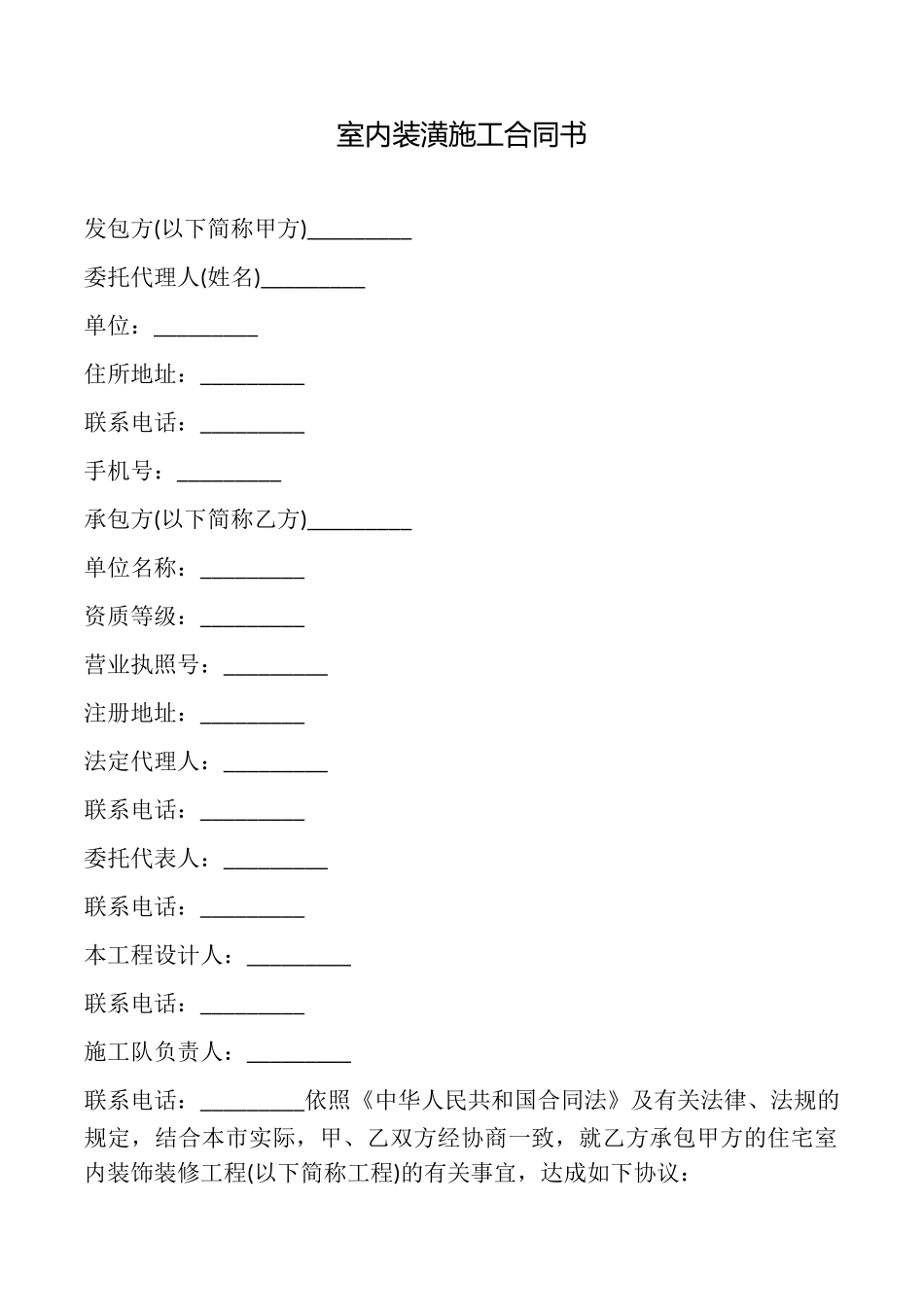 室内装潢施工合同书

发包方(以下简称甲方)_________

委托代理人(姓名)_________

单位：_________

住所地址：_________

联系电话：_________

手机号：_________

承包方(以下简称乙方)_________

单位名称：_________

资质等级：_________

营业执照号：_________

注册地址：_________

法定代理人：_________

联系电话：_________

委托代表人：_________

联系电话：_________

本工程设计人：_________

联系电话：_________

施工队负责人：_________

联系电话：_________依照《中华人民共和国合同法》及有关法律、法规的规定，结合本市实际，甲、乙双方经协商一致，就乙方承包甲方的住宅室内装饰装修工程(以下简称工程)的有关事宜，达成如下协议：